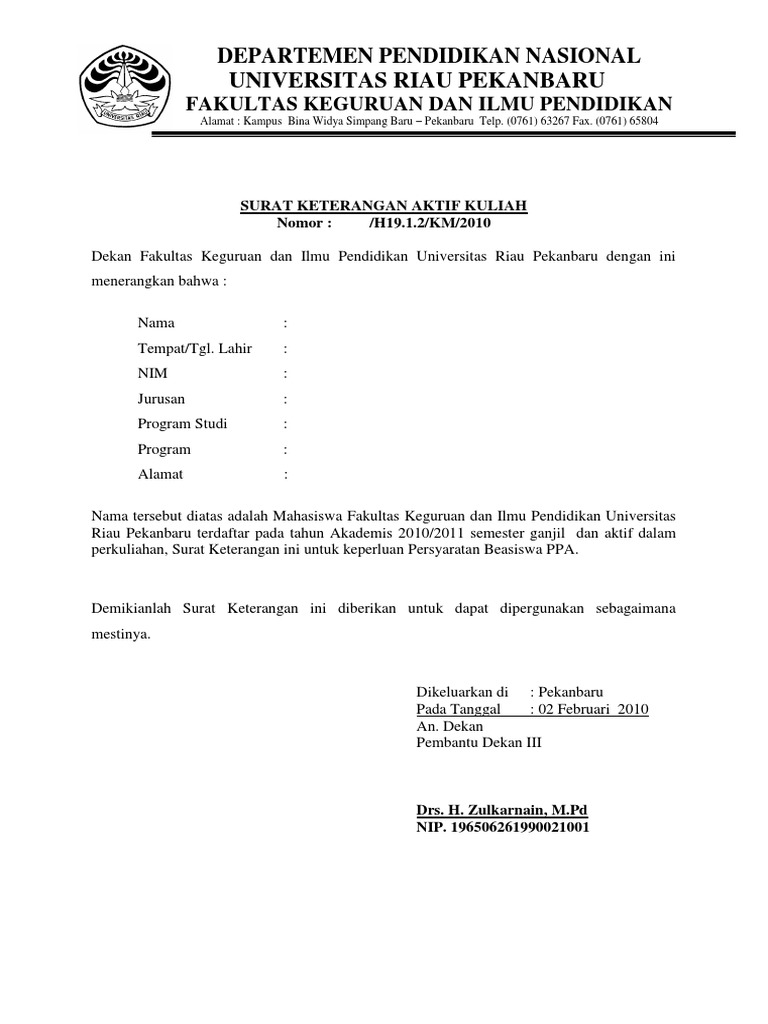 UNIVERSITAS RIAU

DEPARTEMEN PENDIDIKAN NASIONAL
UNIVERSITAS RIAU PEKANBARU
FAKULTAS KEGURUAN DAN ILMU PENDIDIKAN
Alamat : Kampus Bina Widya Simpang Baru – Pekanbaru Telp. (0761) 63267 Fax. (0761) 65804

SURAT KETERANGAN AKTIF KULIAH
Nomor : /H19.1.2/KM/2010

Dekan Fakultas Keguruan dan Ilmu Pendidikan Universitas Riau Pekanbaru dengan ini menerangkan bahwa :

Nama :
Tempat/Tgl. Lahir :
NIM :
Jurusan :
Program Studi :
Program :
Alamat :

Nama tersebut diatas adalah Mahasiswa Fakultas Keguruan dan Ilmu Pendidikan Universitas Riau Pekanbaru terdaftar pada tahun Akademis 2010/2011 semester ganjil dan aktif dalam perkuliahan, Surat Keterangan ini untuk keperluan Persyaratan Beasiswa PPA.

Demikianlah Surat Keterangan ini diberikan untuk dapat dipergunakan sebagaimana mestinya.

Dikeluarkan di : Pekanbaru
Pada Tanggal : 02 Februari 2010
An. Dekan
Pembantu Dekan III

Drs. H. Zulkarnain, M.Pd
NIP. 196506261990021001